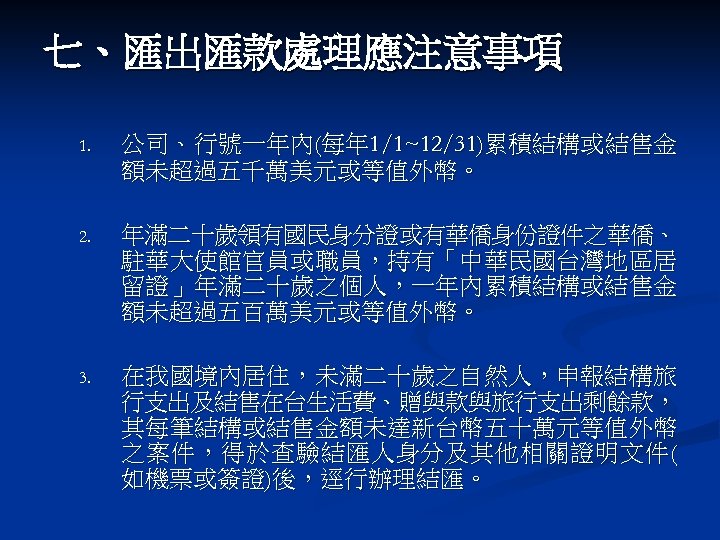 七、匯出匯款處理應注意事項

1. 公司、行號一年內(每年1/1~12/31)累積結構或結售金額未超過五千萬美元或等值外幣。

2. 年滿二十歲領有國民身分證或有華僑身份證件之華僑、駐華大使館官員或職員，持有「中華民國台灣地區居留證」年滿二十歲之個人，一年內累積結構或結售金額未超過五百萬美元或等值外幣。

3. 在我國境內居住，未滿二十歲之自然人，申報結構旅行支出及結售在台生活費、贈與款與旅行支出剩餘款，其每筆結構或結售金額未達新台幣五十萬元等值外幣之案件，得於查驗結匯人身分及其他相關證明文件(如機票或簽證)後，逕行辦理結匯。